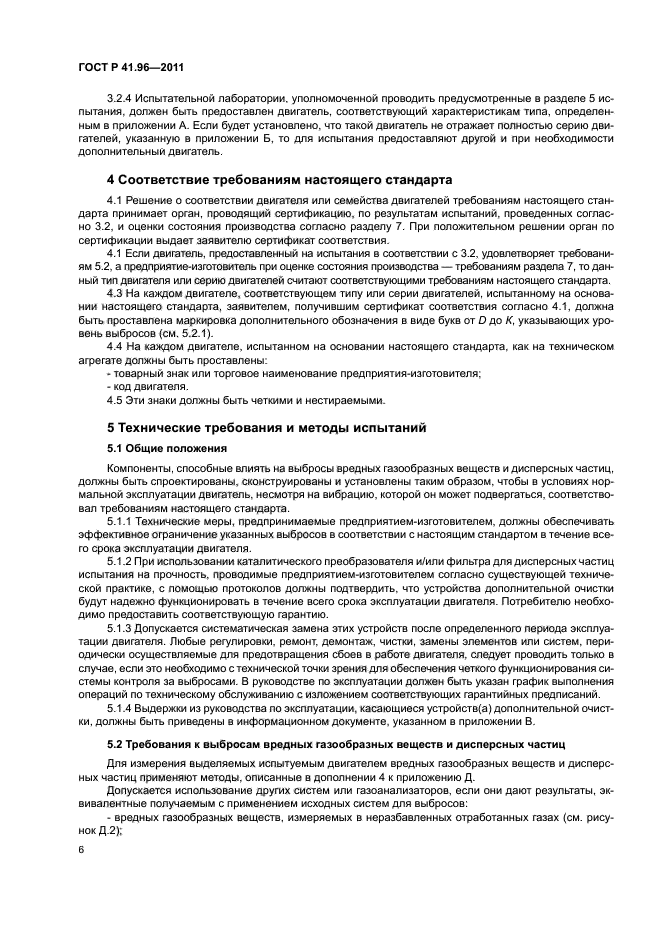 ГОСТ Р 41.96—2011

3.2.4 Испытательной лаборатории, уполномоченной проводить предусмотренные в разделе 5 испытания, должен быть предоставлен двигатель, соответствующий характеристикам типа, определенным в приложении А. Если будет установлено, что такой двигатель не отражает полностью серию двигателей, указанную в приложении Б, то для испытания предоставляют другой и при необходимости дополнительный двигатель.

4 Соответствие требованиям настоящего стандарта

4.1 Решение о соответствии двигателя или семейства двигателей требованиям настоящего стандарта принимает орган, проводящий сертификацию, по результатам испытаний, проведенных согласно 3.2, и оценки состояния производства согласно разделу 7. При положительном решении орган по сертификации выдает заявителю сертификат соответствия.

4.1 Если двигатель, предоставленный на испытания в соответствии с 3.2, удовлетворяет требованиям 5.2, а предприятие-изготовитель при оценке состояния производства — требованиям раздела 7, то данный тип двигателя или серию двигателей считают соответствующими требованиям настоящего стандарта.

4.3 На каждом двигателе, соответствующем типу или серии двигателей, испытанному на основании настоящего стандарта, заявителем, получившим сертификат соответствия согласно 4.1, должна быть проставлена маркировка дополнительного обозначения в виде букв от $D$ до $K$, указывающих уровень выбросов (см. 5.2.1).

4.4 На каждом двигателе, испытанном на основании настоящего стандарта, как на техническом агрегате должны быть проставлены:
- товарный знак или торговое наименование предприятия-изготовителя;
- код двигателя.
4.5 Эти знаки должны быть четкими и нестираемыми.

5 Технические требования и методы испытаний

5.1 Общие положения

Компоненты, способные влиять на выбросы вредных газообразных веществ и дисперсных частиц, должны быть спроектированы, сконструированы и установлены таким образом, чтобы в условиях нормальной эксплуатации двигатель, несмотря на вибрацию, которой он может подвергаться, соответствовал требованиям настоящего стандарта.

5.1.1 Технические меры, предпринимаемые предприятием-изготовителем, должны обеспечивать эффективное ограничение указанных выбросов в соответствии с настоящим стандартом в течение всего срока эксплуатации двигателя.

5.1.2 При использовании каталитического преобразователя и/или фильтра для дисперсных частиц испытания на прочность, проводимые предприятием-изготовителем согласно существующей технической практике, с помощью протоколов должны подтвердить, что устройства дополнительной очистки будут надежно функционировать в течение всего срока эксплуатации двигателя. Потребителю необходимо предоставить соответствующую гарантию.

5.1.3 Допускается систематическая замена этих устройств после определенного периода эксплуатации двигателя. Любые регулировки, ремонт, демонтаж, чистки, замены элементов или систем, периодически осуществляемые для предотвращения сбоев в работе двигателя, следует проводить только в случае, если это необходимо с технической точки зрения для обеспечения четкого функционирования системы контроля за выбросами. В руководстве по эксплуатации должен быть указан график выполнения операций по техническому обслуживанию с изложением соответствующих гарантийных предписаний.

5.1.4 Выдержки из руководства по эксплуатации, касающиеся устройств(а) дополнительной очистки, должны быть приведены в информационном документе, указанном в приложении В.

5.2 Требования к выбросам вредных газообразных веществ и дисперсных частиц

Для измерения выделяемых испытуемым двигателем вредных газообразных веществ и дисперсных частиц применяют методы, описанные в дополнении 4 к приложению Д.

Допускается использование других систем или газоанализаторов, если они дают результаты, эквивалентные получаемым с применением исходных систем для выбросов:
- вредных газообразных веществ, измеряемых в неразбавленных отработанных газах (см. рисунок Д.2);

6